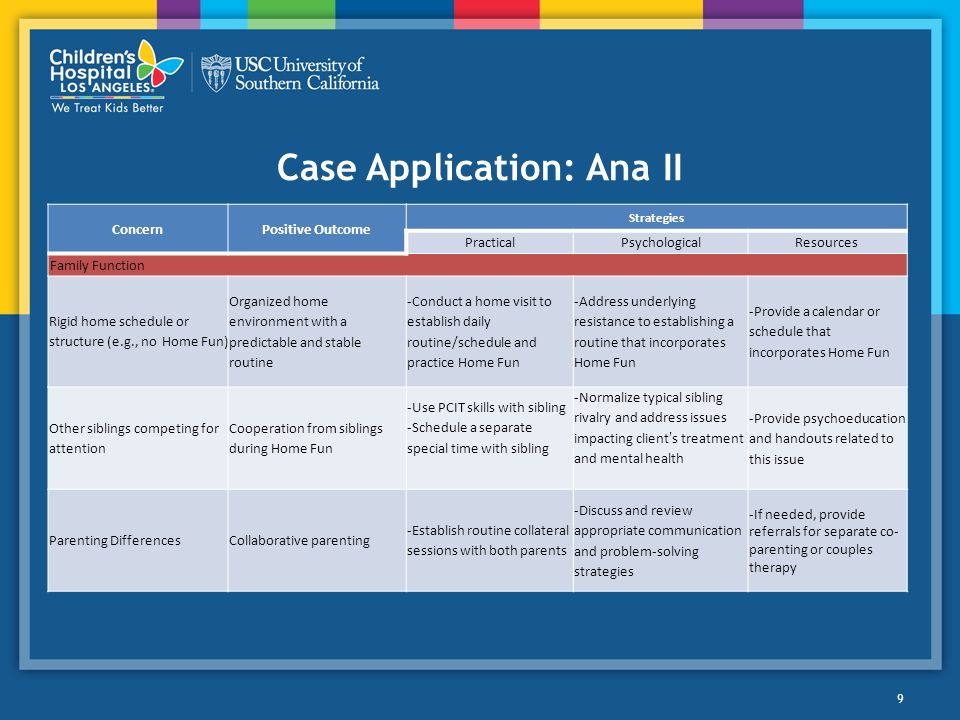 Children's Hospital LOS ANGELES
We Treat Kids Better
USC University of Southern California

Case Application: Ana II

| Concern | Positive Outcome | Strategies | | |
|---|---|---|---|---|
| | | Practical | Psychological | Resources |
| Family Function | | | | |
| Rigid home schedule or structure (e.g., no Home Fun) | Organized home environment with a predictable and stable routine | -Conduct a home visit to establish daily routine/schedule and practice Home Fun | -Address underlying resistance to establishing a routine that incorporates Home Fun | -Provide a calendar or schedule that incorporates Home Fun |
| Other siblings competing for attention | Cooperation from siblings during Home Fun | -Use PCIT skills with sibling -Schedule a separate special time with sibling | -Normalize typical sibling rivalry and address issues impacting client's treatment and mental health | -Provide psychoeducation and handouts related to this issue |
| Parenting Differences | Collaborative parenting | -Establish routine collateral sessions with both parents | -Discuss and review appropriate communication and problem-solving strategies | -If needed, provide referrals for separate co-parenting or couples therapy |

9